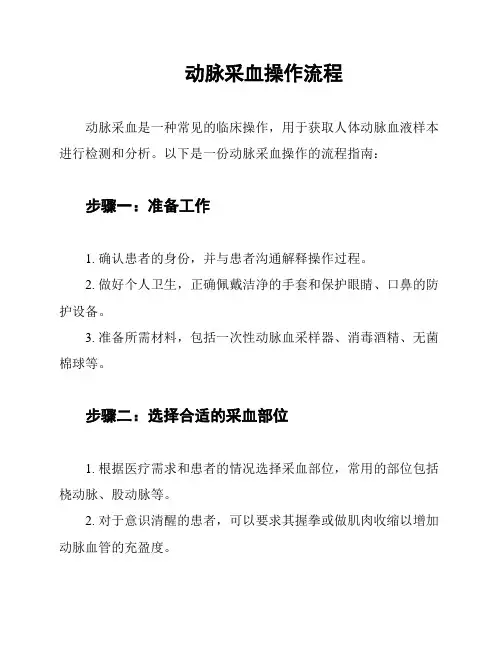 动脉采血操作流程

动脉采血是一种常见的临床操作，用于获取人体动脉血液样本进行检测和分析。以下是一份动脉采血操作的流程指南：

步骤一：准备工作

1. 确认患者的身份，并与患者沟通解释操作过程。

2. 做好个人卫生，正确佩戴洁净的手套和保护眼睛、口鼻的防护设备。

3. 准备所需材料，包括一次性动脉血采样器、消毒酒精、无菌棉球等。

步骤二：选择合适的采血部位

1. 根据医疗需求和患者的情况选择采血部位，常用的部位包括桡动脉、股动脉等。

2. 对于意识清醒的患者，可以要求其握拳或做肌肉收缩以增加动脉血管的充盈度。